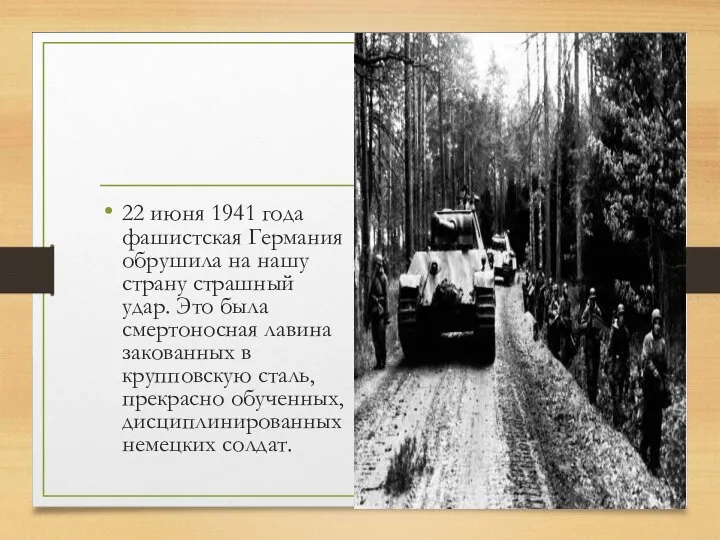 • 22 июня 1941 года фашистская Германия обрушила на нашу страну страшный удар. Это была смертоносная лавина закованных в крупповскую сталь, прекрасно обученных, дисциплинированных немецких солдат.